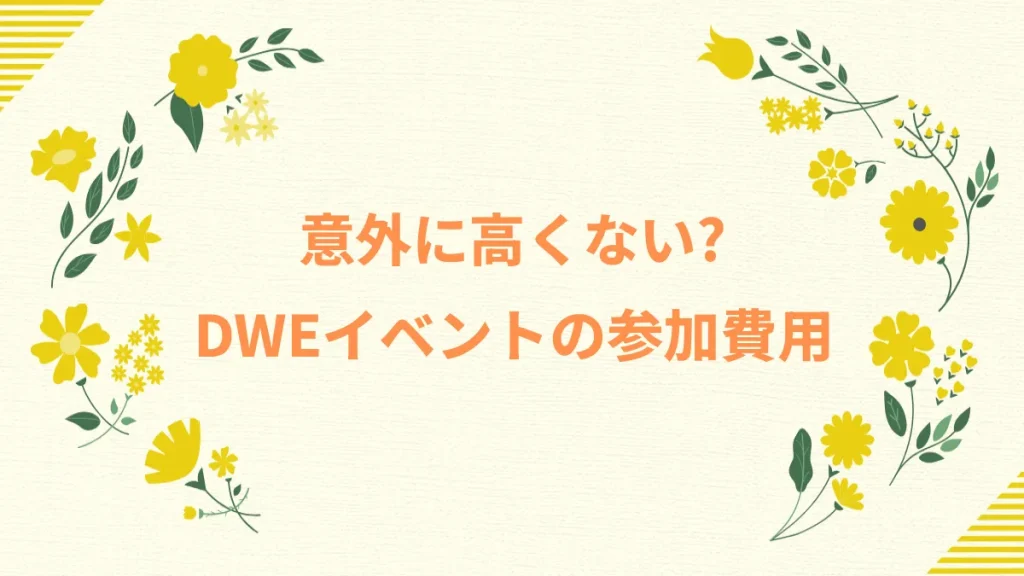 意外に高くない?
DWEイベントの参加費用